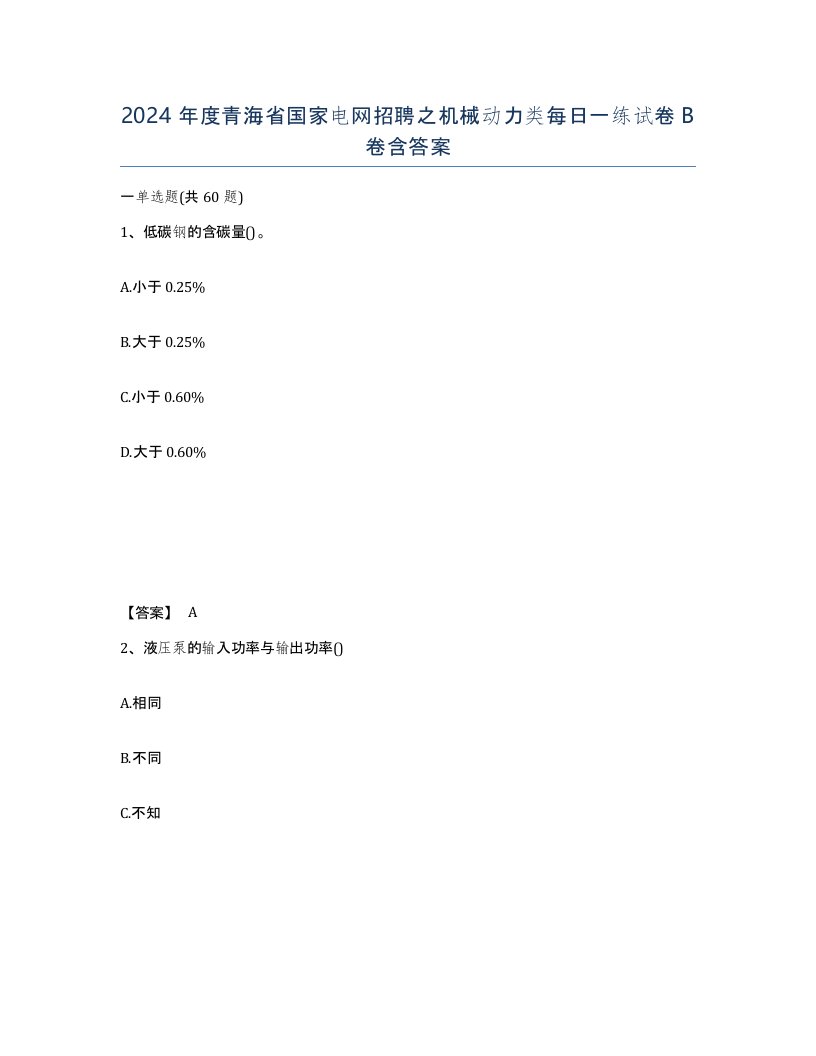 2024 年度青海省国家电网招聘之机械动力类每日一练试卷 B 卷含答案

一单选题(共 60 题)

1、低碳钢的含碳量()。

A.小于 0.25%

B.大于 0.25%

C.小于 0.60%

D.大于 0.60%

【答案】 A

2、液压泵的输入功率与输出功率()

A.相同

B.不同

C.不知